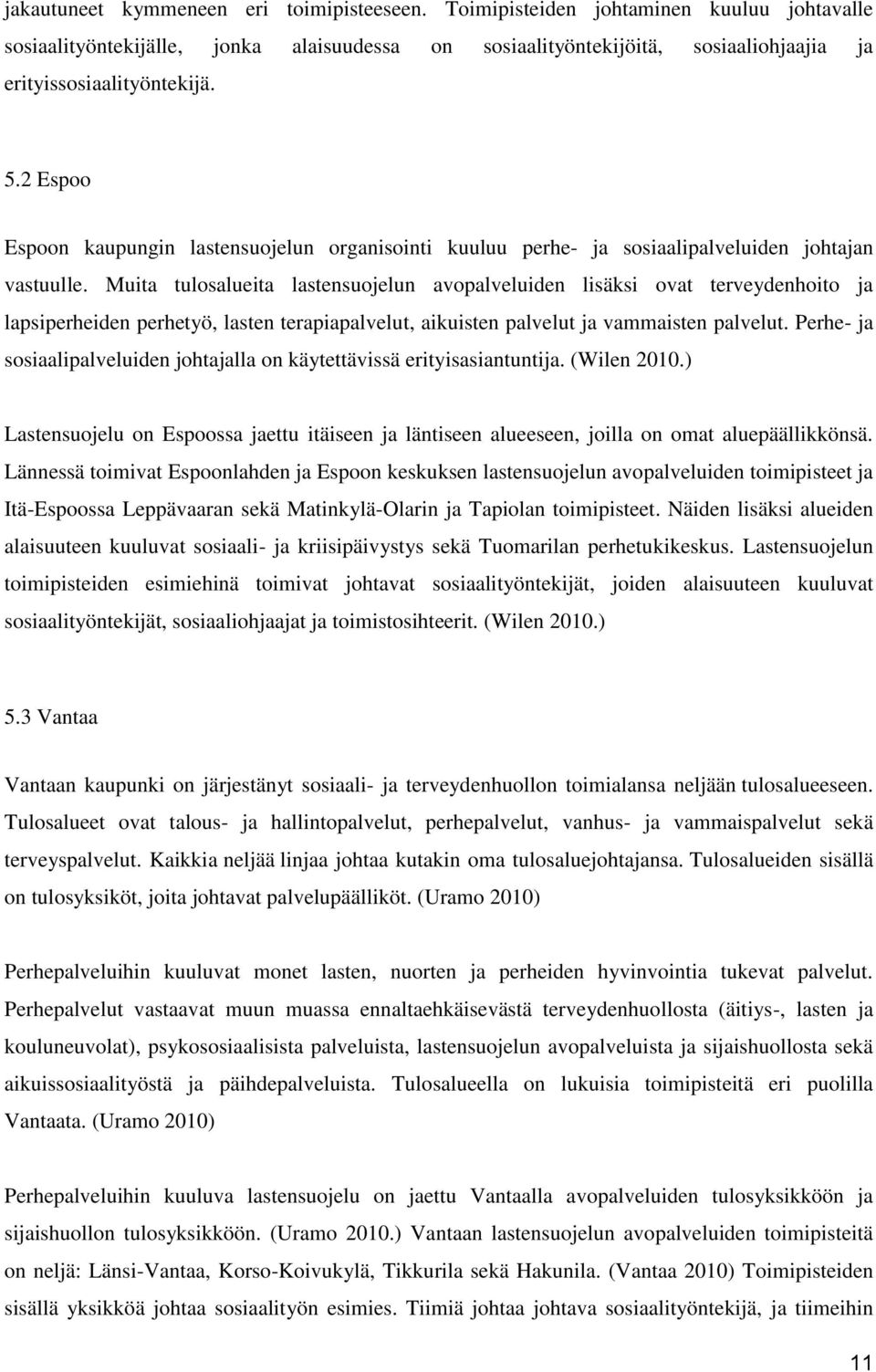 jakautuneet kymmeneen eri toimipisteeseen. Toimipisteiden johtaminen kuuluu johtavalle sosiaalityöntekijälle, jonka alaisuudessa on sosiaalityöntekijöitä, sosiaaliohjaajia ja erityissosiaalityöntekijä.

5.2 Espoo

Espoon kaupungin lastensuojelun organisointi kuuluu perhe- ja sosiaalipalveluiden johtajan vastuulle. Muita tulosalueita lastensuojelun avopalveluiden lisäksi ovat terveydenhoito ja lapsiperheiden perhetyö, lasten terapiapalvelut, aikuisten palvelut ja vammaisten palvelut. Perhe- ja sosiaalipalveluiden johtajalla on käytettävissä erityisasiantuntija. (Wilen 2010.)

Lastensuojelu on Espoossa jaettu itäiseen ja läntiseen alueeseen, joilla on omat aluepäällikkönsä. Lännessä toimivat Espoonlahden ja Espoon keskuksen lastensuojelun avopalveluiden toimipisteet ja Itä-Espoossa Leppävaaran sekä Matinkylä-Olarin ja Tapiolan toimipisteet. Näiden lisäksi alueiden alaisuuteen kuuluvat sosiaali- ja kriisipäivystys sekä Tuomarilan perhetukikeskus. Lastensuojelun toimipisteiden esimiehinä toimivat johtavat sosiaalityöntekijät, joiden alaisuuteen kuuluvat sosiaalityöntekijät, sosiaaliohjaajat ja toimistosihteerit. (Wilen 2010.)

5.3 Vantaa

Vantaan kaupunki on järjestänyt sosiaali- ja terveydenhuollon toimialansa neljään tulosalueeseen. Tulosalueet ovat talous- ja hallintopalvelut, perhepalvelut, vanhus- ja vammaispalvelut sekä terveyspalvelut. Kaikkia neljää linjaa johtaa kutakin oma tulosaluejohtajansa. Tulosalueiden sisällä on tulosyksiköt, joita johtavat palvelupäälliköt. (Uramo 2010)

Perhepalveluihin kuuluvat monet lasten, nuorten ja perheiden hyvinvointia tukevat palvelut. Perhepalvelut vastaavat muun muassa ennaltaehkäisevästä terveydenhuollosta (äitiys-, lasten ja kouluneuvolat), psykososiaalisista palveluista, lastensuojelun avopalveluista ja sijaishuollosta sekä aikuissosiaalityöstä ja päihdepalveluista. Tulosalueella on lukuisia toimipisteitä eri puolilla Vantaata. (Uramo 2010)

Perhepalveluihin kuuluva lastensuojelu on jaettu Vantaalla avopalveluiden tulosyksikköön ja sijaishuollon tulosyksikköön. (Uramo 2010.) Vantaan lastensuojelun avopalveluiden toimipisteitä on neljä: Länsi-Vantaa, Korso-Koivukylä, Tikkurila sekä Hakunila. (Vantaa 2010) Toimipisteiden sisällä yksikköä johtaa sosiaalityön esimies. Tiimiä johtaa johtava sosiaalityöntekijä, ja tiimeihin

11